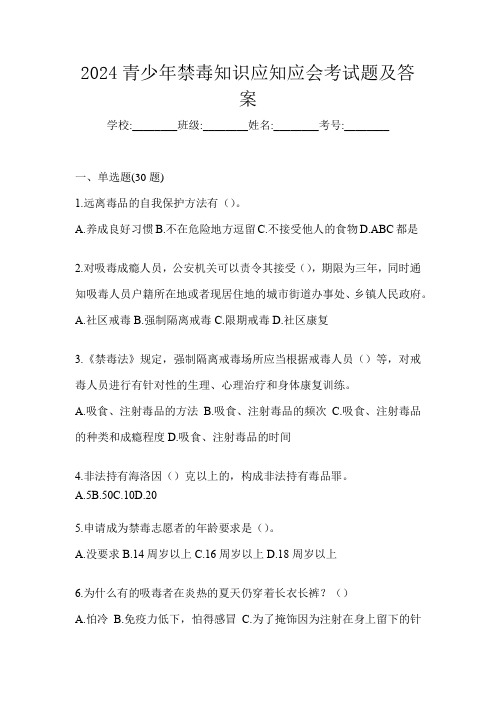 2024 青少年禁毒知识应知应会考试题及答案

学校:________班级:________姓名:________考号:________

一、单选题(30 题)

1.远离毒品的自我保护方法有（）。

A.养成良好习惯 B.不在危险地方逗留 C.不接受他人的食物 D.ABC 都是

2.对吸毒成瘾人员，公安机关可以责令其接受（），期限为三年，同时通知吸毒人员户籍所在地或者现居住地的城市街道办事处、乡镇人民政府。

A.社区戒毒 B.强制隔离戒毒 C.限期戒毒 D.社区康复

3.《禁毒法》规定，强制隔离戒毒场所应当根据戒毒人员（）等，对戒毒人员进行有针对性的生理、心理治疗和身体康复训练。

A.吸食、注射毒品的方法 B.吸食、注射毒品的频次 C.吸食、注射毒品的种类和成瘾程度 D.吸食、注射毒品的时间

4.非法持有海洛因（）克以上的，构成非法持有毒品罪。

A.5B.50C.10D.20

5.申请成为禁毒志愿者的年龄要求是（）。

A.没要求 B.14 周岁以上 C.16 周岁以上 D.18 周岁以上

6.为什么有的吸毒者在炎热的夏天仍穿着长衣长裤？（）

A.怕冷 B.免疫力低下，怕得感冒 C.为了掩饰因为注射在身上留下的针